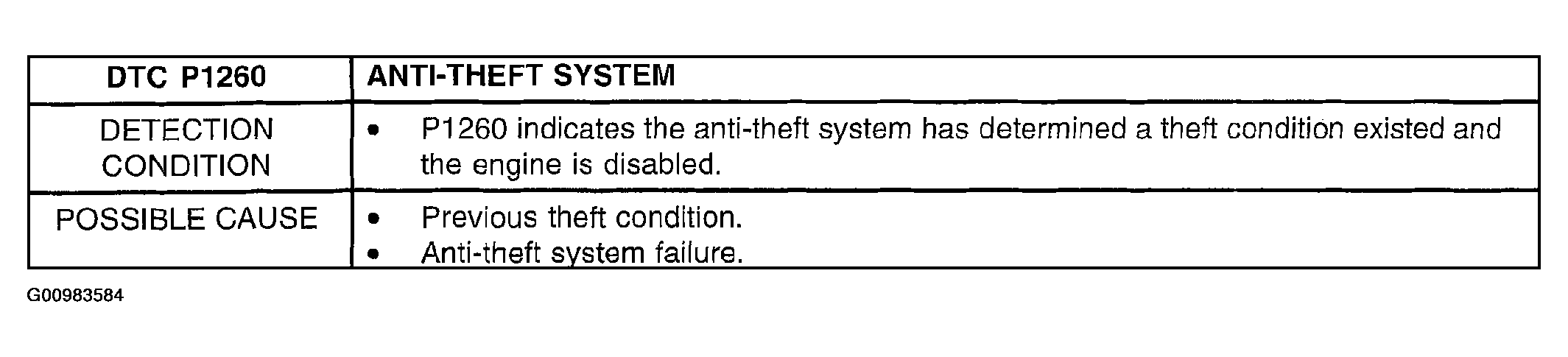 | DTC P1260 | ANTI-THEFT SYSTEM |
|---|---|
| DETECTION CONDITION | • P1260 indicates the anti-theft system has determined a theft condition existed and the engine is disabled. |
| POSSIBLE CAUSE | • Previous theft condition. • Anti-theft system failure. |

G00983584